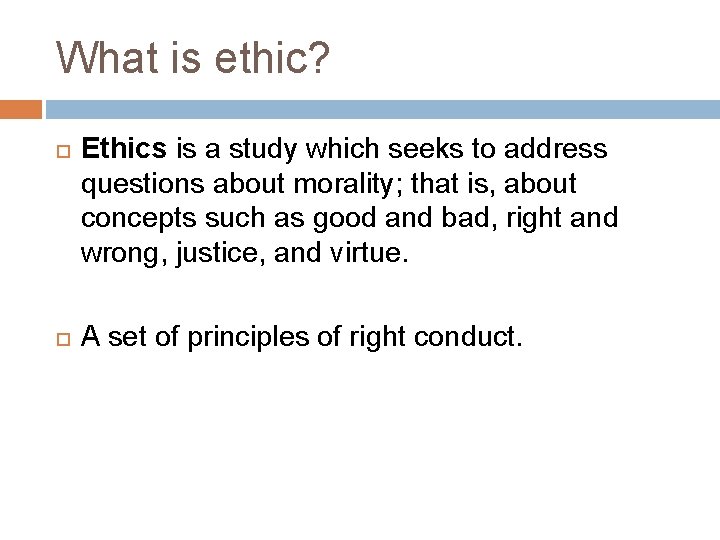 What is ethic?

Ethics is a study which seeks to address questions about morality; that is, about concepts such as good and bad, right and wrong, justice, and virtue.

A set of principles of right conduct.